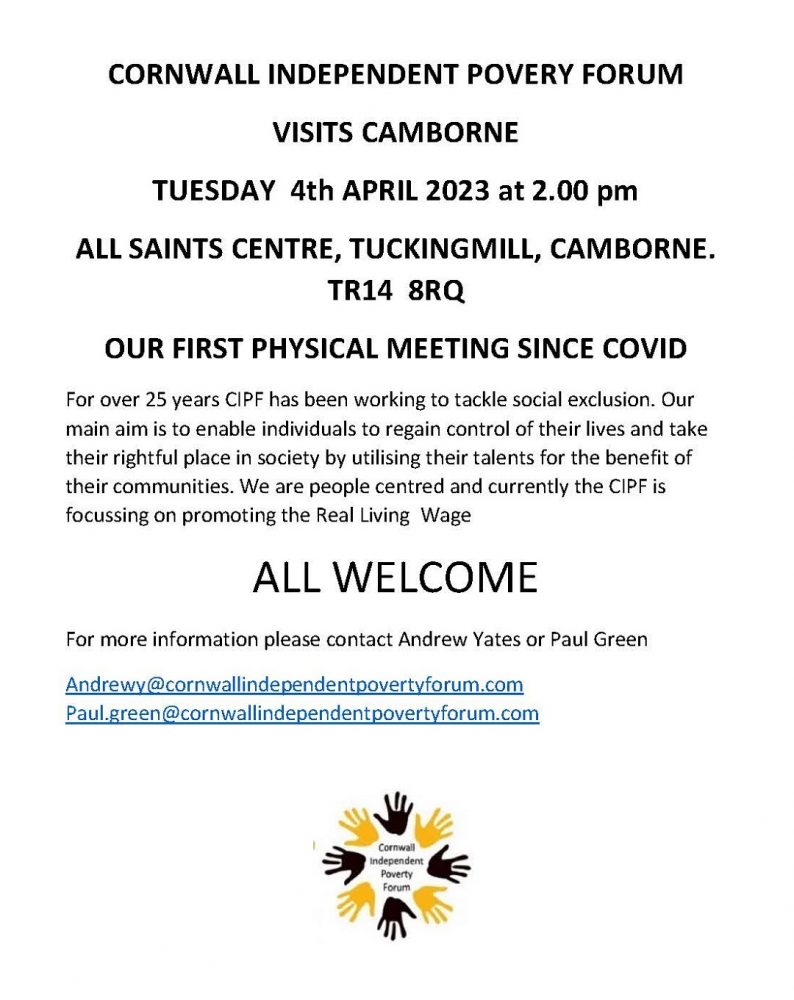 CORNWALL INDEPENDENT POVERY FORUM

VISITS CAMBORNE

TUESDAY 4th APRIL 2023 at 2.00 pm

ALL SAINTS CENTRE, TUCKINGMILL, CAMBORNE. TR14 8RQ

OUR FIRST PHYSICAL MEETING SINCE COVID

For over 25 years CIPF has been working to tackle social exclusion. Our main aim is to enable individuals to regain control of their lives and take their rightful place in society by utilising their talents for the benefit of their communities. We are people centred and currently the CIPF is focussing on promoting the Real Living Wage

ALL WELCOME

For more information please contact Andrew Yates or Paul Green

Andrewy@cornwallindependentpovertyforum.com
Paul.green@cornwallindependentpovertyforum.com

Cornwall Independent Poverty Forum